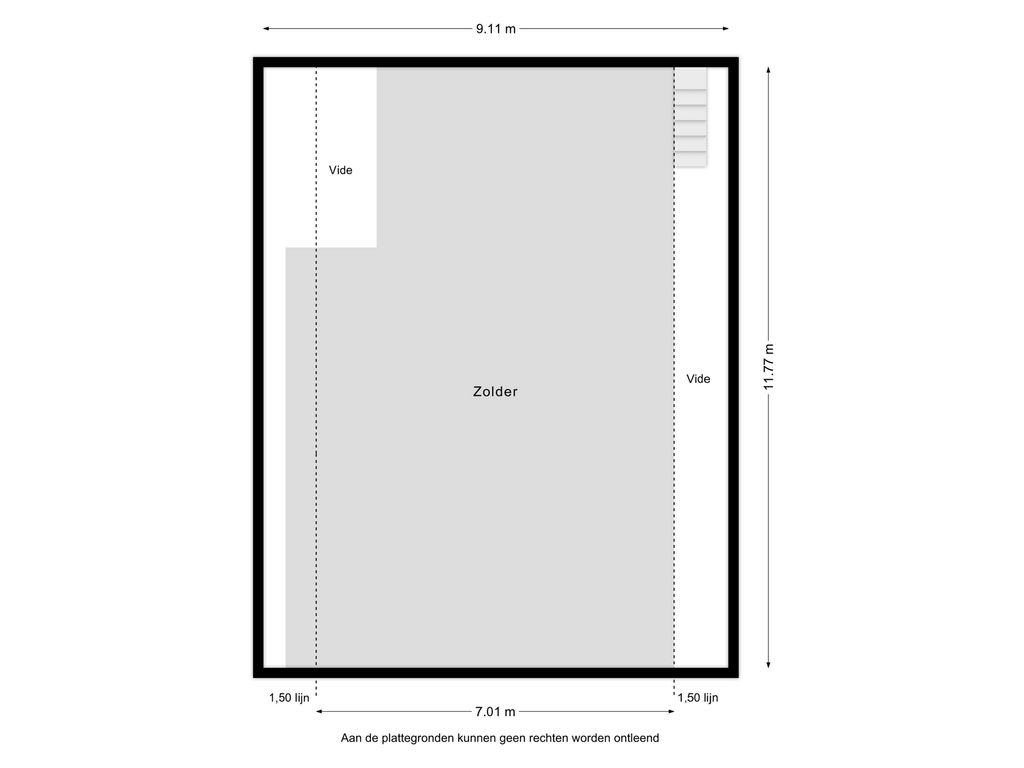 9.11 m

Vide

Zolder

Vide

11.77 m

1,50 lijn

1,50 lijn

7.01 m

Aan de plattegronden kunnen geen rechten worden ontleend